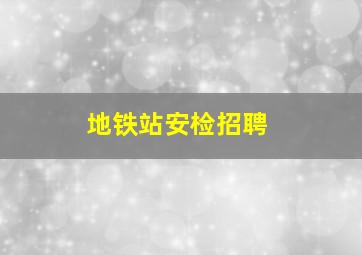 地铁站安检招聘